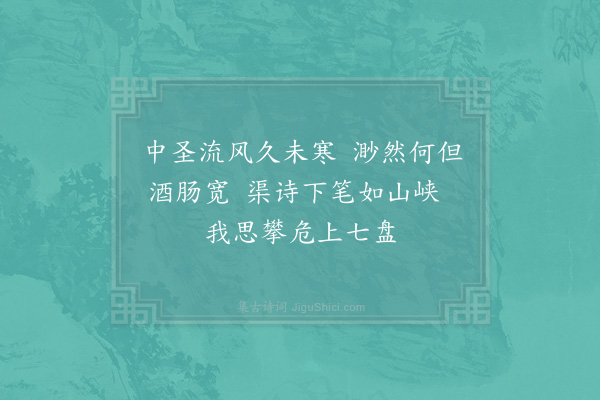 中圣流风久未寒　渺然何但酒肠宽　渠诗下笔如山峡　我思攀危上七盘

集古诗词 JiguShici.com